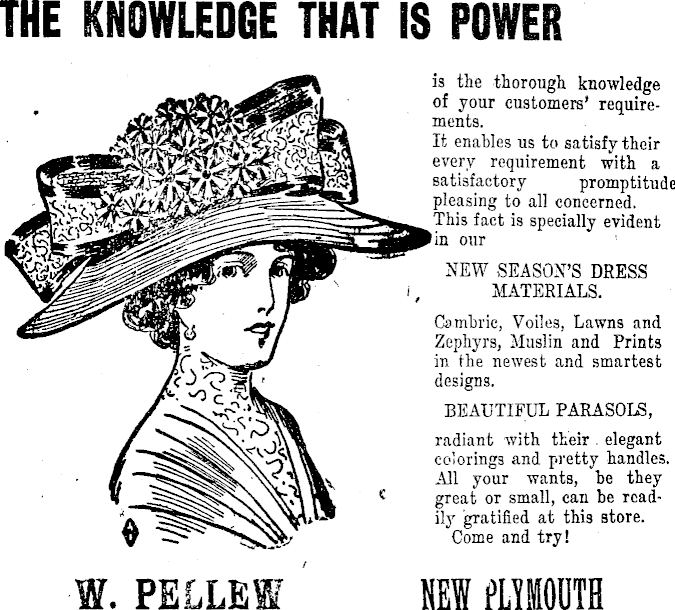 THE KNOWLEDGE THAT IS POWER

is the thorough knowledge of your customers' requirements.
It enables us to satisfy their every requirement with a satisfactory promptitude pleasing to all concerned. This fact is specially evident in our

NEW SEASON'S DRESS MATERIALS.

Cambric, Voiles, Lawns and Zephyrs, Muslin and Prints in the newest and smartest designs.

BEAUTIFUL PARASOLS,

radiant with their elegant colorings and pretty handles. All your wants, be they great or small, can be readily gratified at this store.
Come and try!

W. PELLEW NEW PLYMOUTH